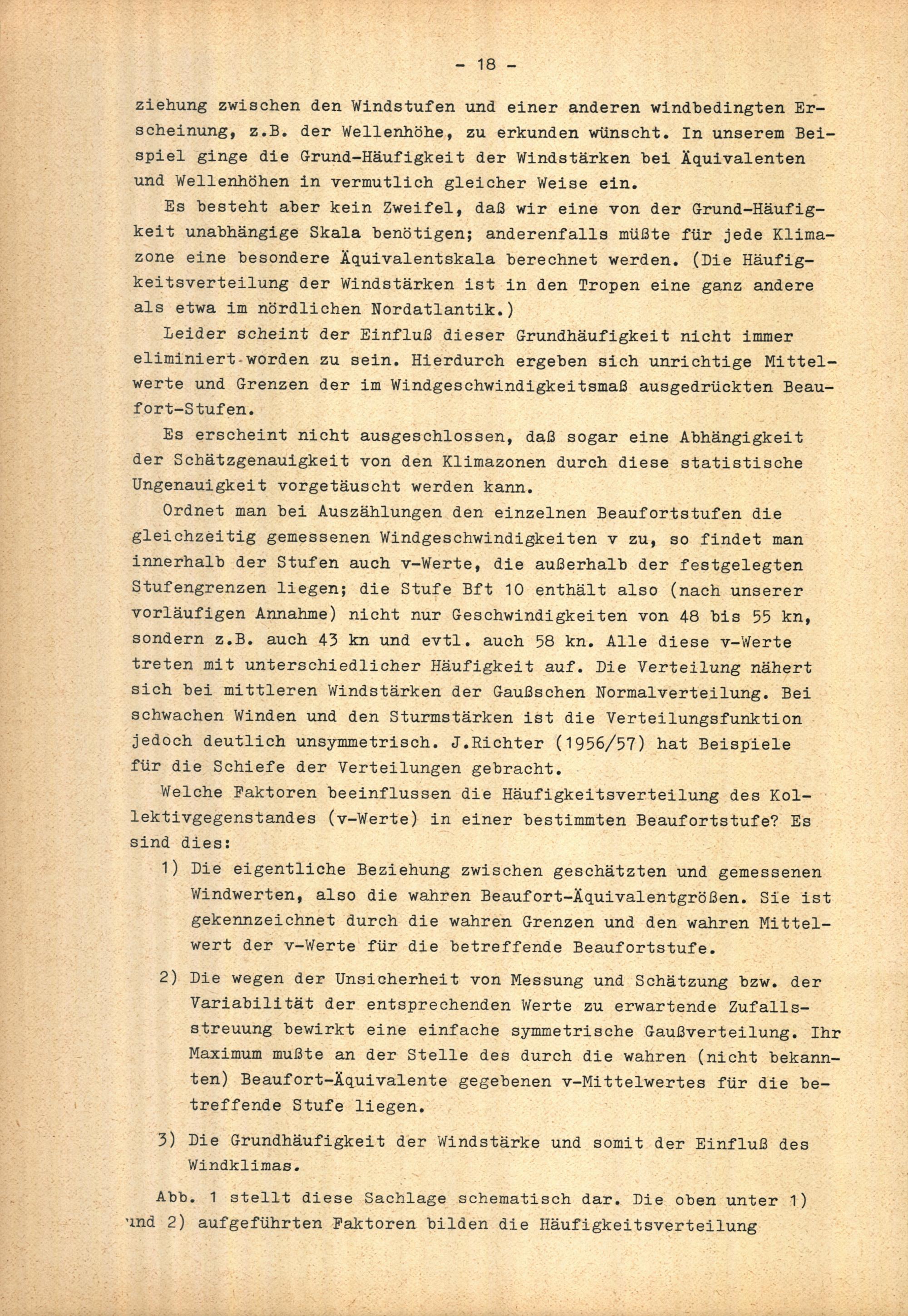 - 18 -

ziehung zwischen den Windstufen und einer anderen windbedingten Erscheinung, z.B. der Wellenhöhe, zu erkunden wünscht. In unserem Beispiel ginge die Grund-Häufigkeit der Windstärken bei Äquivalenten und Wellenhöhen in vermutlich gleicher Weise ein.

Es besteht aber kein Zweifel, daß wir eine von der Grund-Häufigkeit unabhängige Skala benötigen; anderenfalls müßte für jede Klimazone eine besondere Äquivalentskala berechnet werden. (Die Häufigkeitsverteilung der Windstärken ist in den Tropen eine ganz andere als etwa im nördlichen Nordatlantik.)

Leider scheint der Einfluß dieser Grundhäufigkeit nicht immer eliminiert worden zu sein. Hierdurch ergeben sich unrichtige Mittelwerte und Grenzen der im Windgeschwindigkeitsmaß ausgedrückten Beaufort-Stufen.

Es erscheint nicht ausgeschlossen, daß sogar eine Abhängigkeit der Schätzgenauigkeit von den Klimazonen durch diese statistische Ungenauigkeit vorgetäuscht werden kann.

Ordnet man bei Auszählungen den einzelnen Beaufortstufen die gleichzeitig gemessenen Windgeschwindigkeiten v zu, so findet man innerhalb der Stufen auch v-Werte, die außerhalb der festgelegten Stufengrenzen liegen; die Stufe Bft 10 enthält also (nach unserer vorläufigen Annahme) nicht nur Geschwindigkeiten von 48 bis 55 kn, sondern z.B. auch 43 kn und evtl. auch 58 kn. Alle diese v-Werte treten mit unterschiedlicher Häufigkeit auf. Die Verteilung nähert sich bei mittleren Windstärken der Gaußschen Normalverteilung. Bei schwachen Winden und den Sturmstärken ist die Verteilungsfunktion jedoch deutlich unsymmetrisch. J.Richter (1956/57) hat Beispiele für die Schiefe der Verteilungen gebracht.

Welche Faktoren beeinflussen die Häufigkeitsverteilung des Kollektivgegenstandes (v-Werte) in einer bestimmten Beaufortstufe? Es sind dies:

1) Die eigentliche Beziehung zwischen geschätzten und gemessenen Windwerten, also die wahren Beaufort-Äquivalentgrößen. Sie ist gekennzeichnet durch die wahren Grenzen und den wahren Mittelwert der v-Werte für die betreffende Beaufortstufe.

2) Die wegen der Unsicherheit von Messung und Schätzung bzw. der Variabilität der entsprechenden Werte zu erwartende Zufallsstreuung bewirkt eine einfache symmetrische Gaußverteilung. Ihr Maximum mußte an der Stelle des durch die wahren (nicht bekannten) Beaufort-Äquivalente gegebenen v-Mittelwertes für die betreffende Stufe liegen.

3) Die Grundhäufigkeit der Windstärke und somit der Einfluß des Windklimas.

Abb. 1 stellt diese Sachlage schematisch dar. Die oben unter 1) und 2) aufgeführten Faktoren bilden die Häufigkeitsverteilung